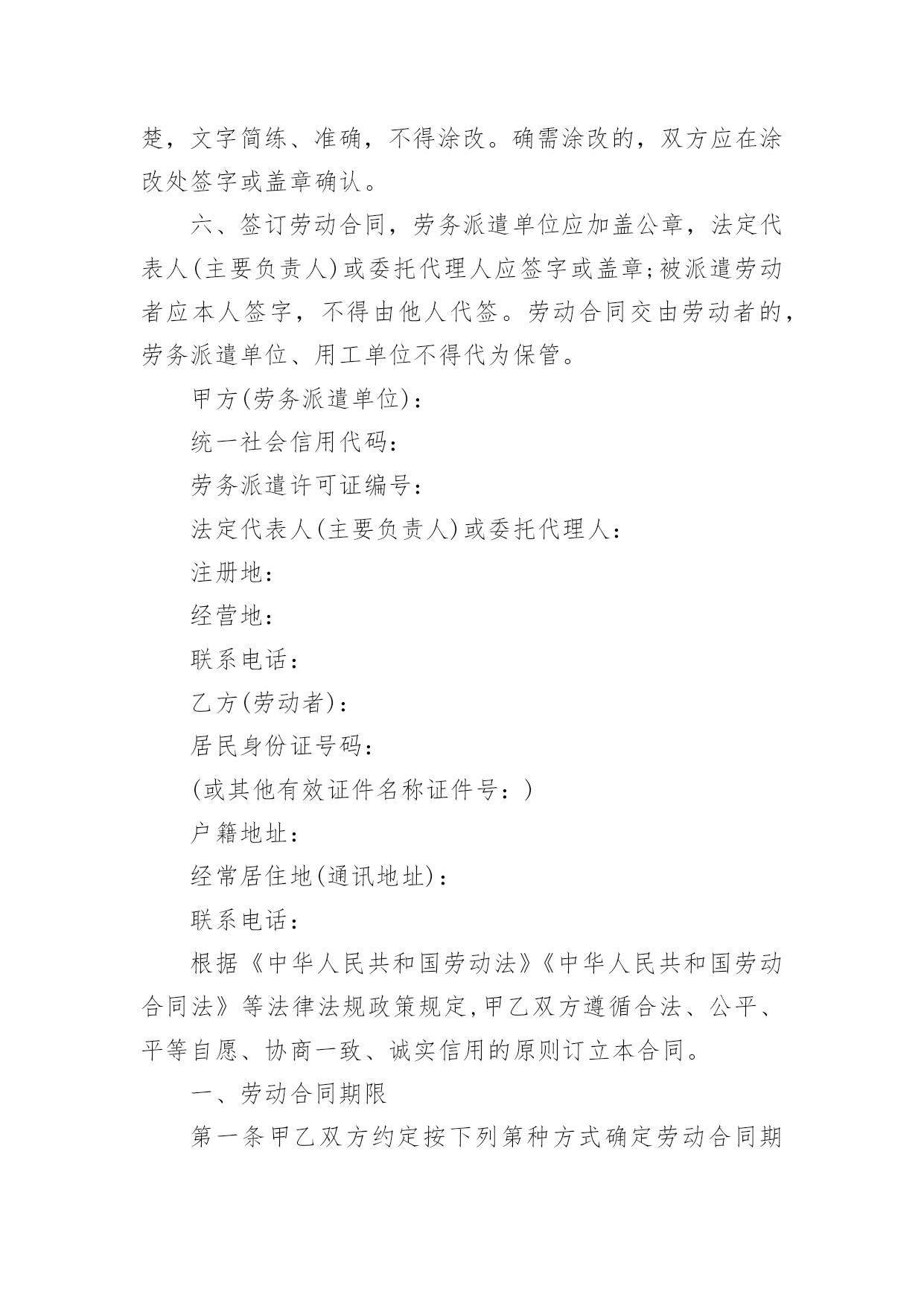 楚，文字简练、准确，不得涂改。确需涂改的，双方应在涂改处签字或盖章确认。

六、签订劳动合同，劳务派遣单位应加盖公章，法定代表人(主要负责人)或委托代理人应签字或盖章;被派遣劳动者应本人签字，不得由他人代签。劳动合同交由劳动者的，劳务派遣单位、用工单位不得代为保管。

甲方(劳务派遣单位)：

统一社会信用代码：

劳务派遣许可证编号：

法定代表人(主要负责人)或委托代理人：

注册地：

经营地：

联系电话：

乙方(劳动者)：

居民身份证号码：

(或其他有效证件名称证件号：)

户籍地址：

经常居住地(通讯地址)：

联系电话：

根据《中华人民共和国劳动法》《中华人民共和国劳动合同法》等法律法规政策规定,甲乙双方遵循合法、公平、平等自愿、协商一致、诚实信用的原则订立本合同。

一、劳动合同期限

第一条甲乙双方约定按下列第种方式确定劳动合同期